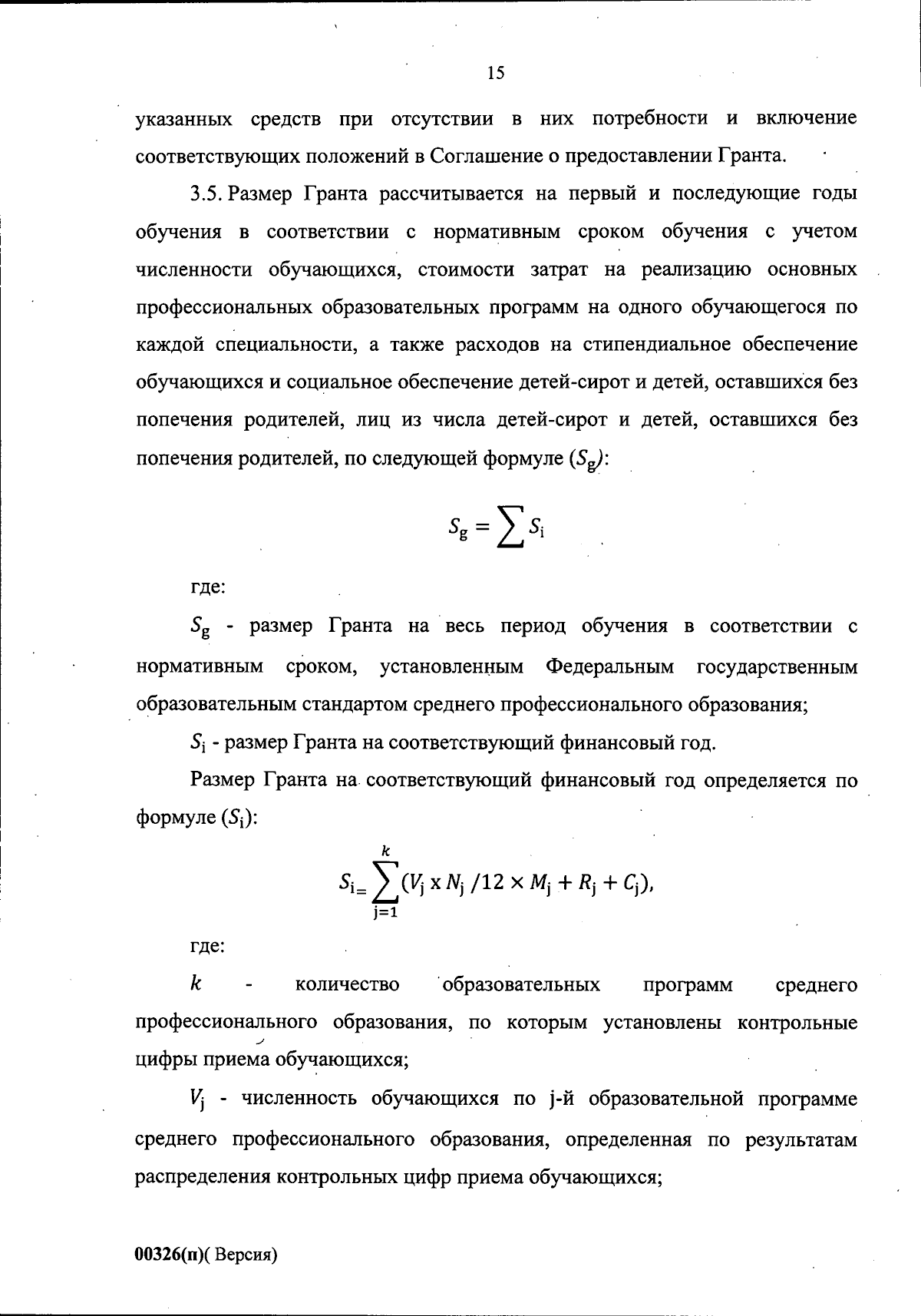 15

указанных средств при отсутствии в них потребности и включение соответствующих положений в Соглашение о предоставлении Гранта.

3.5. Размер Гранта рассчитывается на первый и последующие годы обучения в соответствии с нормативным сроком обучения с учетом численности обучающихся, стоимости затрат на реализацию основных профессиональных образовательных программ на одного обучающегося по каждой специальности, а также расходов на стипендиальное обеспечение обучающихся и социальное обеспечение детей-сирот и детей, оставшихся без попечения родителей, лиц из числа детей-сирот и детей, оставшихся без попечения родителей, по следующей формуле ($S_g$):

$S_g = \sum S_i$

где:

$S_g$ - размер Гранта на весь период обучения в соответствии с нормативным сроком, установленным Федеральным государственным образовательным стандартом среднего профессионального образования;

$S_i$ - размер Гранта на соответствующий финансовый год.

Размер Гранта на соответствующий финансовый год определяется по формуле ($S_i$):

$S_{i=} \sum_{j=1}^{k} (V_j \text{ x } N_j / 12 \times M_j + R_j + C_j),$

где:

$k$ - количество образовательных программ среднего профессионального образования, по которым установлены контрольные цифры приема обучающихся;

$V_j$ - численность обучающихся по j-й образовательной программе среднего профессионального образования, определенная по результатам распределения контрольных цифр приема обучающихся;

00326(п)( Версия)